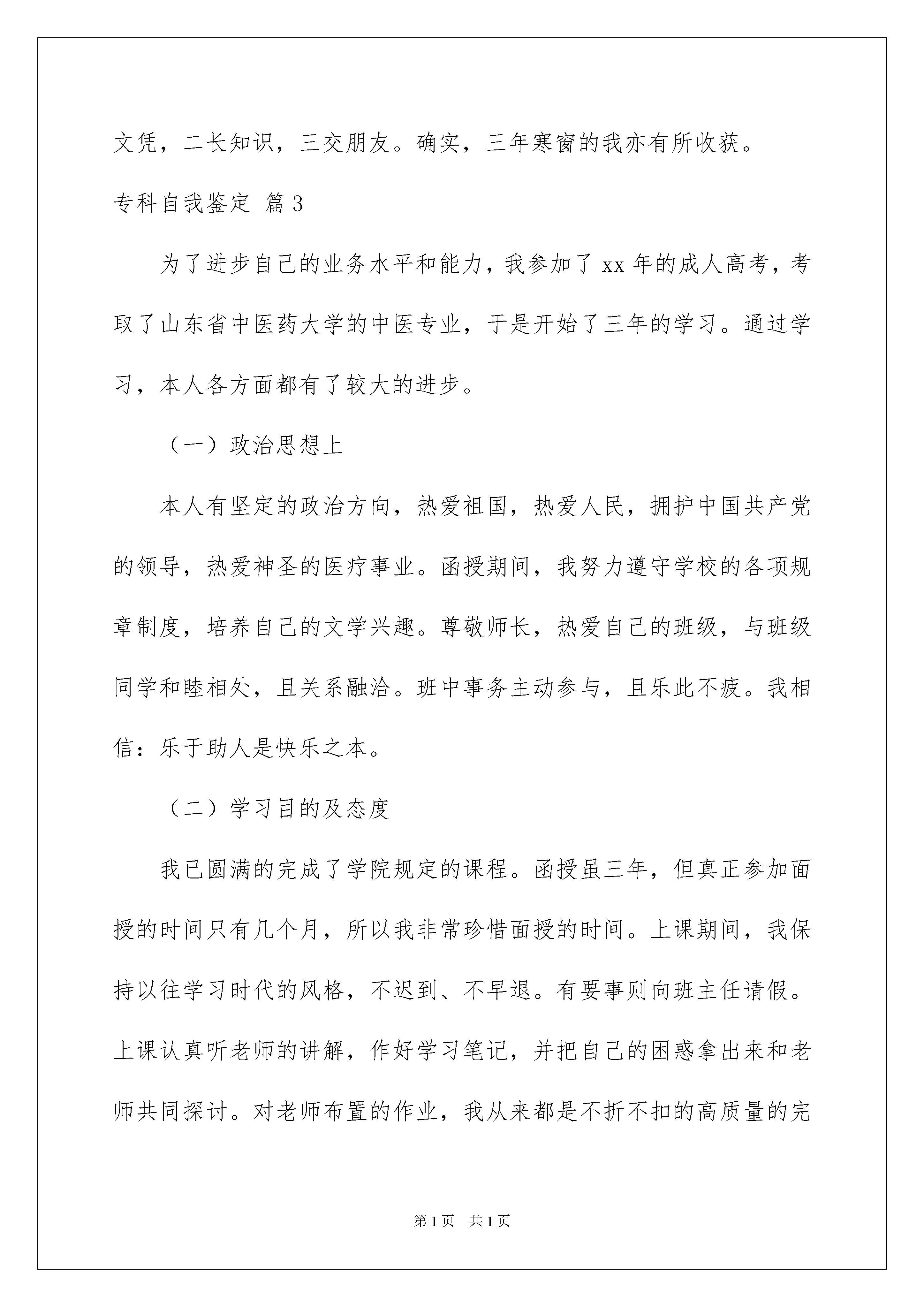 文凭，二长知识，三交朋友。确实，三年寒窗的我亦有所收获。

专科自我鉴定 篇3

为了进步自己的业务水平和能力，我参加了xx年的成人高考，考取了山东省中医药大学的中医专业，于是开始了三年的学习。通过学习，本人各方面都有了较大的进步。

（一）政治思想上

本人有坚定的政治方向，热爱祖国，热爱人民，拥护中国共产党的领导，热爱神圣的医疗事业。函授期间，我努力遵守学校的各项规章制度，培养自己的文学兴趣。尊敬师长，热爱自己的班级，与班级同学和睦相处，且关系融洽。班中事务主动参与，且乐此不疲。我相信：乐于助人是快乐之本。

（二）学习目的及态度

我已圆满的完成了学院规定的课程。函授虽三年，但真正参加面授的时间只有几个月，所以我非常珍惜面授的时间。上课期间，我保持以往学习时代的风格，不迟到、不早退。有要事则向班主任请假。上课认真听老师的讲解，作好学习笔记，并把自己的困惑拿出来和老师共同探讨。对老师布置的作业，我从来都是不折不扣的高质量的完

第1页 共1页